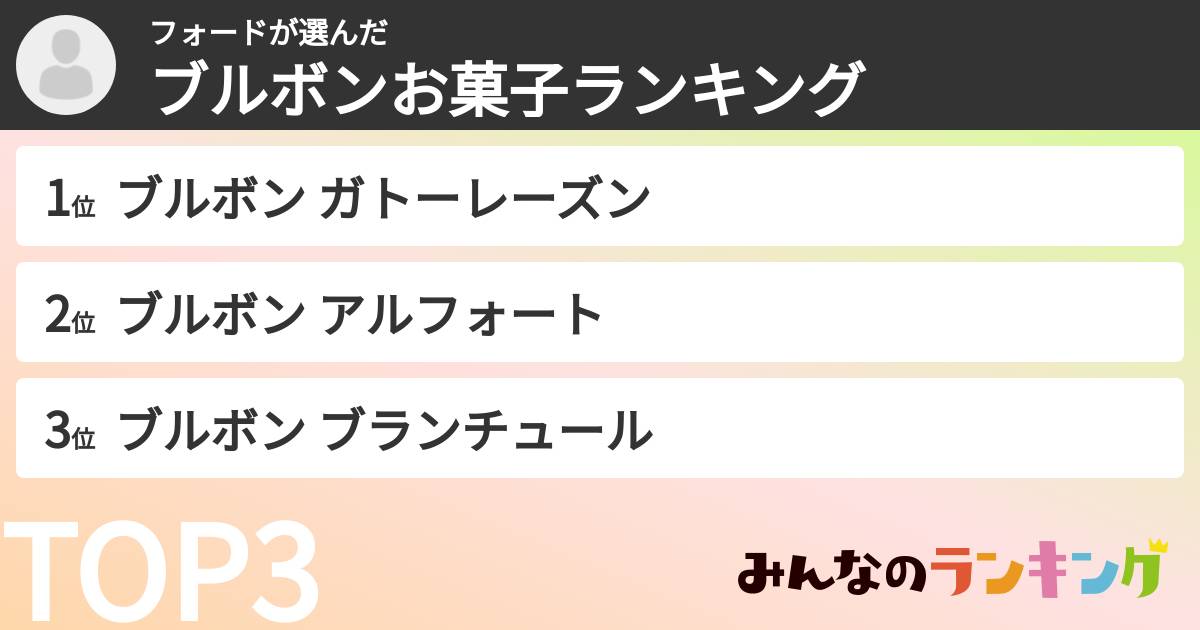 フォードが選んだ
ブルボンお菓子ランキング

1位 ブルボン ガトーレーズン

2位 ブルボン アルフォート

3位 ブルボン ブランチュール

TOP3

みんなのランキング